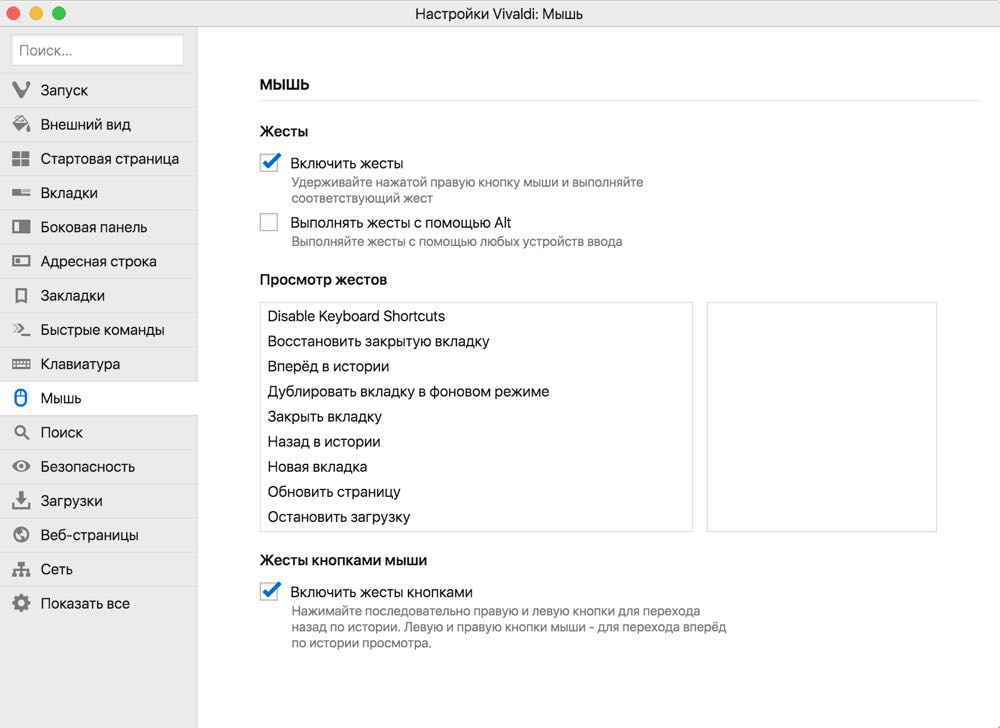 Настройки Vivaldi: Мышь

Поиск...

Запуск
Внешний вид
Стартовая страница
Вкладки
Боковая панель
Адресная строка
Закладки
Быстрые команды
Клавиатура
Мышь
Поиск
Безопасность
Загрузки
Веб-страницы
Сеть
Показать все

МЫШЬ

Жесты

Включить жесты
Удерживайте нажатой правую кнопку мыши и выполняйте соответствующий жест

Выполнять жесты с помощью Alt
Выполняйте жесты с помощью любых устройств ввода

Просмотр жестов

Disable Keyboard Shortcuts
Восстановить закрытую вкладку
Вперёд в истории
Дублировать вкладку в фоновом режиме
Закрыть вкладку
Назад в истории
Новая вкладка
Обновить страницу
Остановить загрузку

Жесты кнопками мыши

Включить жесты кнопками
Нажимайте последовательно правую и левую кнопки для перехода назад по истории. Левую и правую кнопки мыши - для перехода вперёд по истории просмотра.